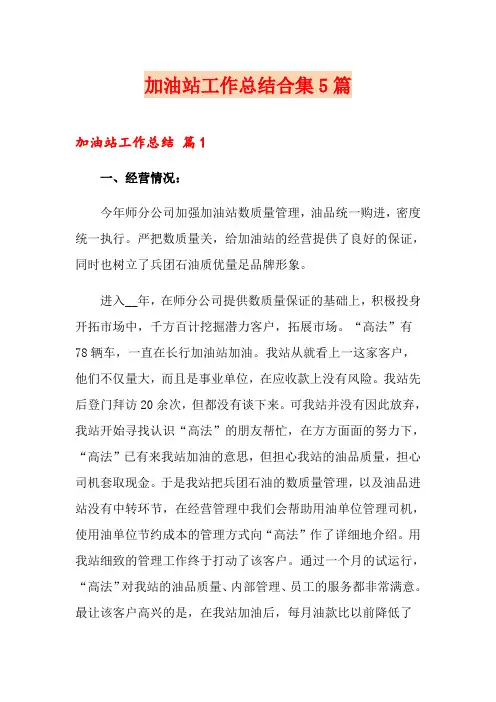 加油站工作总结合集5篇

加油站工作总结 篇1

一、经营情况：

今年师分公司加强加油站数质量管理，油品统一购进，密度统一执行。严把数质量关，给加油站的经营提供了良好的保证，同时也树立了兵团石油质优量足品牌形象。

进入__年，在师分公司提供数质量保证的基础上，积极投身开拓市场中，千方百计挖掘潜力客户，拓展市场。“高法”有78辆车，一直在长行加油站加油。我站从就看上一这家客户，他们不仅量大，而且是事业单位，在应收款上没有风险。我站先后登门拜访20余次，但都没有谈下来。可我站并没有因此放弃，我站开始寻找认识“高法”的朋友帮忙，在方方面面的努力下，“高法”已有来我站加油的意思，但担心我站的油品质量，担心司机套取现金。于是我站把兵团石油的数质量管理，以及油品进站没有中转环节，在经营管理中我们会帮助用油单位管理司机，使用油单位节约成本的管理方式向“高法”作了详细地介绍。用我站细致的管理工作终于打动了该客户。通过一个月的试运行，“高法”对我站的油品质量、内部管理、员工的服务都非常满意。最让该客户高兴的是，在我站加油后，每月油款比以前降低了